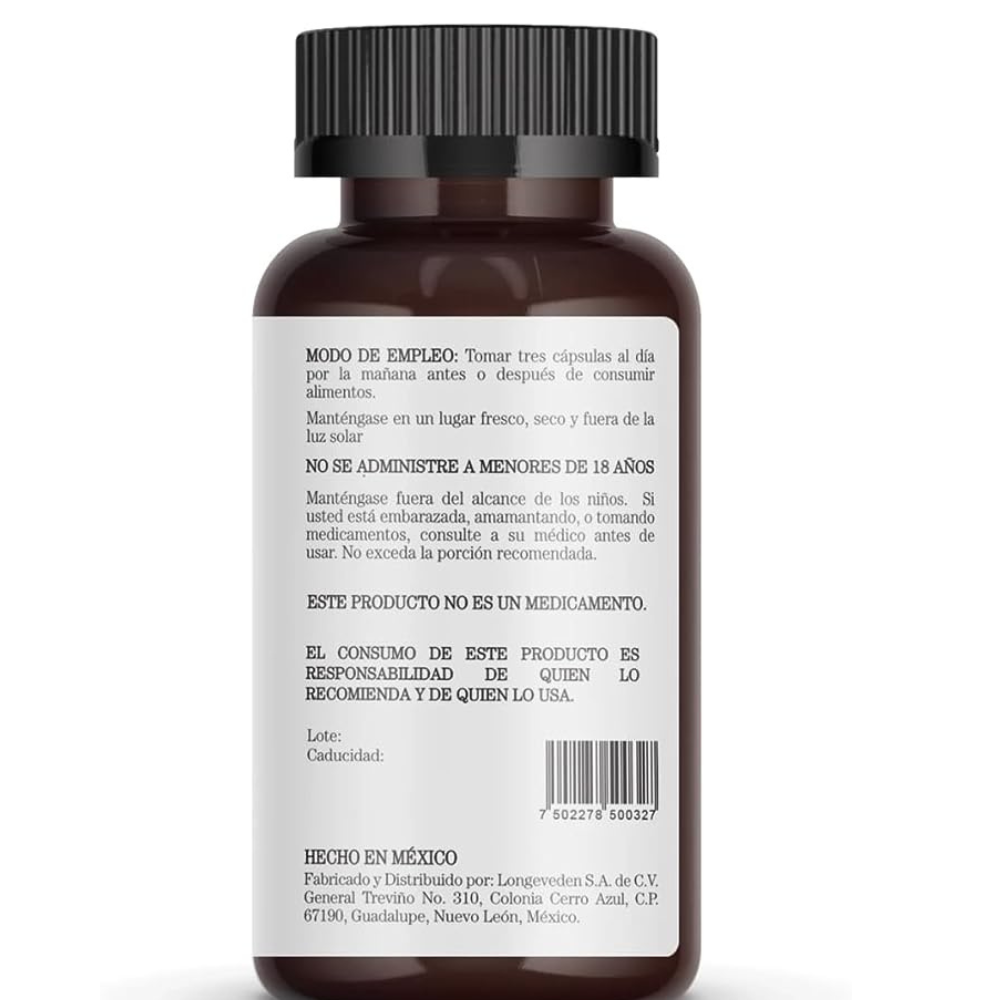 MODO DE EMPLEO: Tomar tres cápsulas al día por la mañana antes o después de consumir alimentos.

Manténgase en un lugar fresco, seco y fuera de la luz solar

NO SE ADMINISTRE A MENORES DE 18 AÑOS

Manténgase fuera del alcance de los niños. Si usted está embarazada, amamantando, o tomando medicamentos, consulte a su médico antes de usar. No exceda la porción recomendada.

ESTE PRODUCTO NO ES UN MEDICAMENTO.

EL CONSUMO DE ESTE PRODUCTO ES RESPONSABILIDAD DE QUIEN LO RECOMIENDA Y DE QUIEN LO USA.

Lote:
Caducidad:

7 502278 500327

HECHO EN MÉXICO
Fabricado y Distribuido por: Longeveden S.A. de C.V. General Treviño No. 310, Colonia Cerro Azul, C.P. 67190, Guadalupe, Nuevo León, México.